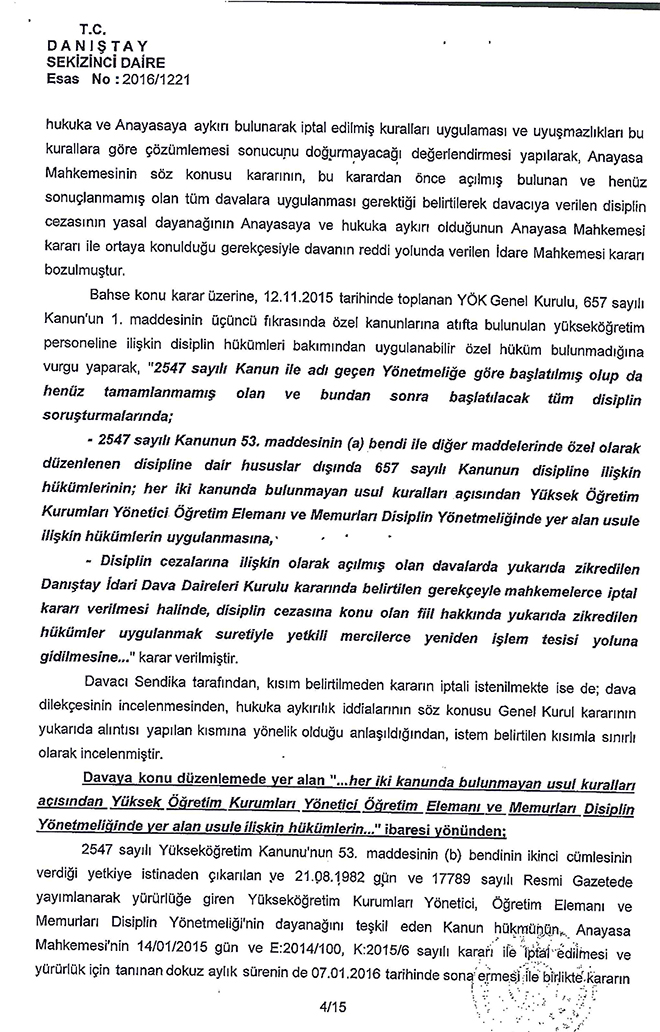 T.C.
DANIŞTAY
SEKİZİNCİ DAİRE
Esas No : 2016/1221

hukuka ve Anayasaya aykırı bulunarak iptal edilmiş kuralları uygulaması ve uyuşmazlıkları bu kurallara göre çözümlemesi sonucunu doğurmayacağı değerlendirmesi yapılarak, Anayasa Mahkemesinin söz konusu kararının, bu karardan önce açılmış bulunan ve henüz sonuçlanmamış olan tüm davalara uygulanması gerektiği belirtilerek davacıya verilen disiplin cezasının yasal dayanağının Anayasaya ve hukuka aykırı olduğunun Anayasa Mahkemesi kararı ile ortaya konulduğu gerekçesiyle davanın reddi yolunda verilen İdare Mahkemesi kararı bozulmuştur.

Bahse konu karar üzerine, 12.11.2015 tarihinde toplanan YÖK Genel Kurulu, 657 sayılı Kanun'un 1. maddesinin üçüncü fıkrasında özel kanunlarına atıfta bulunulan yükseköğretim personeline ilişkin disiplin hükümleri bakımından uygulanabilir özel hüküm bulunmadığına vurgu yaparak, "2547 sayılı Kanun ile adı geçen Yönetmeliğe göre başlatılmış olup da henüz tamamlanmamış olan ve bundan sonra başlatılacak tüm disiplin soruşturmalarında;

- 2547 sayılı Kanunun 53. maddesinin (a) bendi ile diğer maddelerinde özel olarak düzenlenen disipline dair hususlar dışında 657 sayılı Kanunun disipline ilişkin hükümlerinin; her iki kanunda bulunmayan usul kuralları açısından Yüksek Öğretim Kurumları Yönetici Öğretim Elemanı ve Memurları Disiplin Yönetmeliğinde yer alan usule ilişkin hükümlerin uygulanmasına,

- Disiplin cezalarına ilişkin olarak açılmış olan davalarda yukarıda zikredilen Danıştay İdari Dava Daireleri Kurulu kararında belirtilen gerekçeyle mahkemelerce iptal kararı verilmesi halinde, disiplin cezasına konu olan fiil hakkında yukarıda zikredilen hükümler uygulanmak suretiyle yetkili mercilerce yeniden işlem tesisi yoluna gidilmesine..." karar verilmiştir.

Davacı Sendika tarafından, kısım belirtilmeden kararın iptali istenilmekte ise de; dava dilekçesinin incelenmesinden, hukuka aykırılık iddialarının söz konusu Genel Kurul kararının yukarıda alıntısı yapılan kısmına yönelik olduğu anlaşıldığından, istem belirtilen kısımla sınırlı olarak incelenmiştir.

Davaya konu düzenlemede yer alan "...her iki kanunda bulunmayan usul kuralları açısından Yüksek Öğretim Kurumları Yönetici Öğretim Elemanı ve Memurları Disiplin Yönetmeliğinde yer alan usule ilişkin hükümlerin..." ibaresi yönünden;

2547 sayılı Yükseköğretim Kanunu'nun 53. maddesinin (b) bendinin ikinci cümlesinin verdiği yetkiye istinaden çıkarılan ve 21.08.1982 gün ve 17789 sayılı Resmi Gazetede yayımlanarak yürürlüğe giren Yükseköğretim Kurumları Yönetici, Öğretim Elemanı ve Memurları Disiplin Yönetmeliği'nin dayanağını teşkil eden Kanun hükmünün, Anayasa Mahkemesi'nin 14/01/2015 gün ve E:2014/100, K:2015/6 sayılı kararı ile iptal edilmesi ve yürürlük için tanınan dokuz aylık sürenin de 07.01.2016 tarihinde sona ermesi ile birlikte kararın

4/15